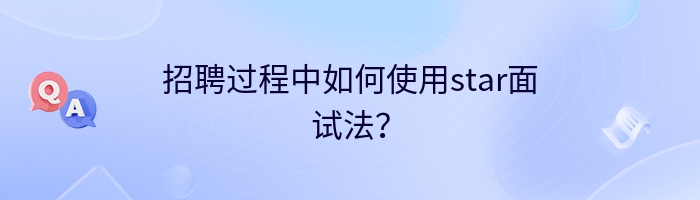 Q A

招聘过程中如何使用star面试法?